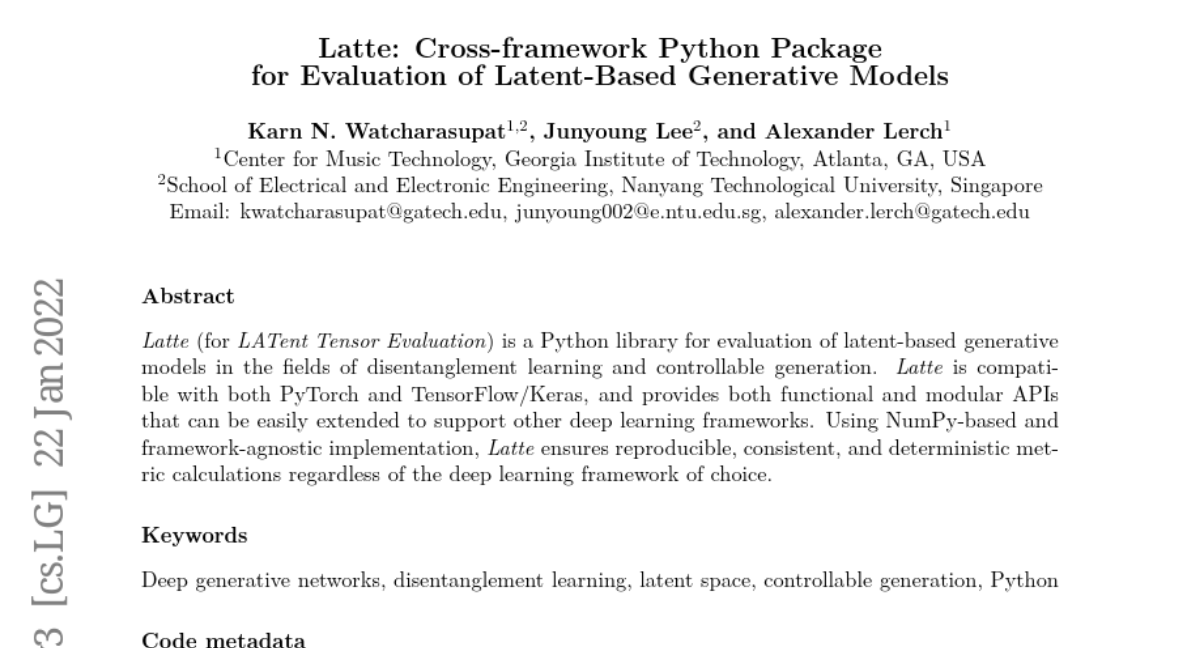 Latte: Cross-framework Python Package for Evaluation of Latent-Based Generative Models

Karn N. Watcharasupat$^{1,2}$, Junyoung Lee$^{2}$, and Alexander Lerch$^{1}$
$^{1}$Center for Music Technology, Georgia Institute of Technology, Atlanta, GA, USA
$^{2}$School of Electrical and Electronic Engineering, Nanyang Technological University, Singapore
Email: kwatcharasupat@gatech.edu, junyoung002@e.ntu.edu.sg, alexander.lerch@gatech.edu

3 [cs.LG] 22 Jan 2022

Abstract

Latte (for LATent Tensor Evaluation) is a Python library for evaluation of latent-based generative models in the fields of disentanglement learning and controllable generation. Latte is compatible with both PyTorch and TensorFlow/Keras, and provides both functional and modular APIs that can be easily extended to support other deep learning frameworks. Using NumPy-based and framework-agnostic implementation, Latte ensures reproducible, consistent, and deterministic metric calculations regardless of the deep learning framework of choice.

Keywords

Deep generative networks, disentanglement learning, latent space, controllable generation, Python

Code metadata